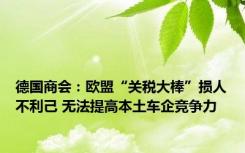 德国商会：欧盟“关税大棒”损人不利己 无法提高本土车企竞争力